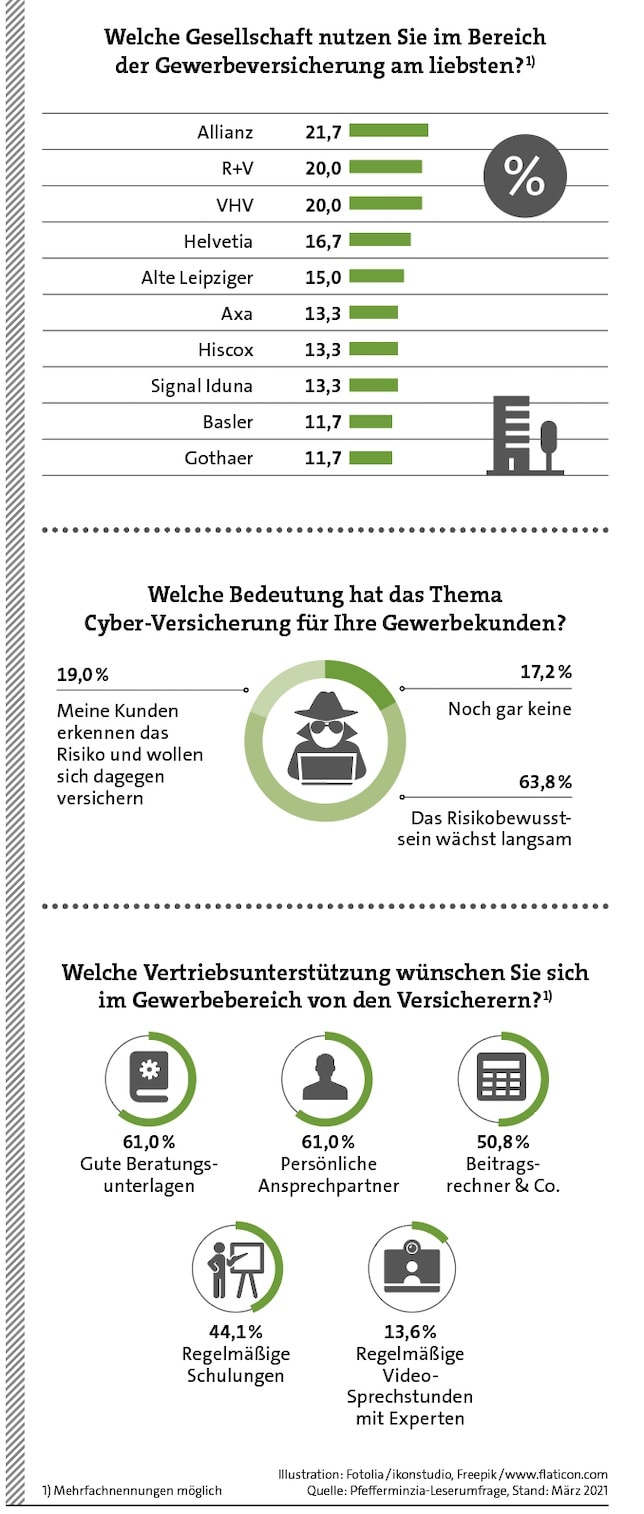 Welche Gesellschaft nutzen Sie im Bereich der Gewerbeversicherung am liebsten?$^{1)}$

| | |
|---|---|
| Allianz | 21,7 |
| R+V | 20,0 |
| VHV | 20,0 |
| Helvetia | 16,7 |
| Alte Leipziger | 15,0 |
| Axa | 13,3 |
| Hiscox | 13,3 |
| Signal Iduna | 13,3 |
| Basler | 11,7 |
| Gothaer | 11,7 |

%

Welche Bedeutung hat das Thema Cyber-Versicherung für Ihre Gewerbekunden?

19,0 %
Meine Kunden erkennen das Risiko und wollen sich dagegen versichern

17,2 %
Noch gar keine

63,8 %
Das Risikobewusstsein wächst langsam

Welche Vertriebsunterstützung wünschen Sie sich im Gewerbebereich von den Versicherern?$^{1)}$

61,0 %
Gute Beratungsunterlagen

61,0 %
Persönliche Ansprechpartner

50,8 %
Beitragsrechner & Co.

44,1 %
Regelmäßige Schulungen

13,6 %
Regelmäßige Video-Sprechstunden mit Experten

1) Mehrfachnennungen möglich

Illustration: Fotolia / ikonstudio, Freepik / www.flaticon.com
Quelle: Pfefferminzia-Leserumfrage, Stand: März 2021